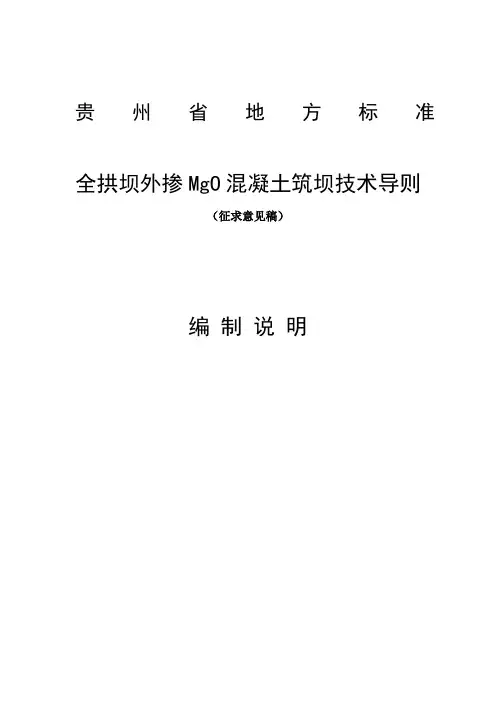 贵 州 省 地 方 标 准

全拱坝外掺 MgO 混凝土筑坝技术导则

（征求意见稿）

编 制 说 明